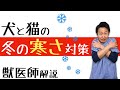 犬と猫の
冬の寒さ対策
獣医師解説